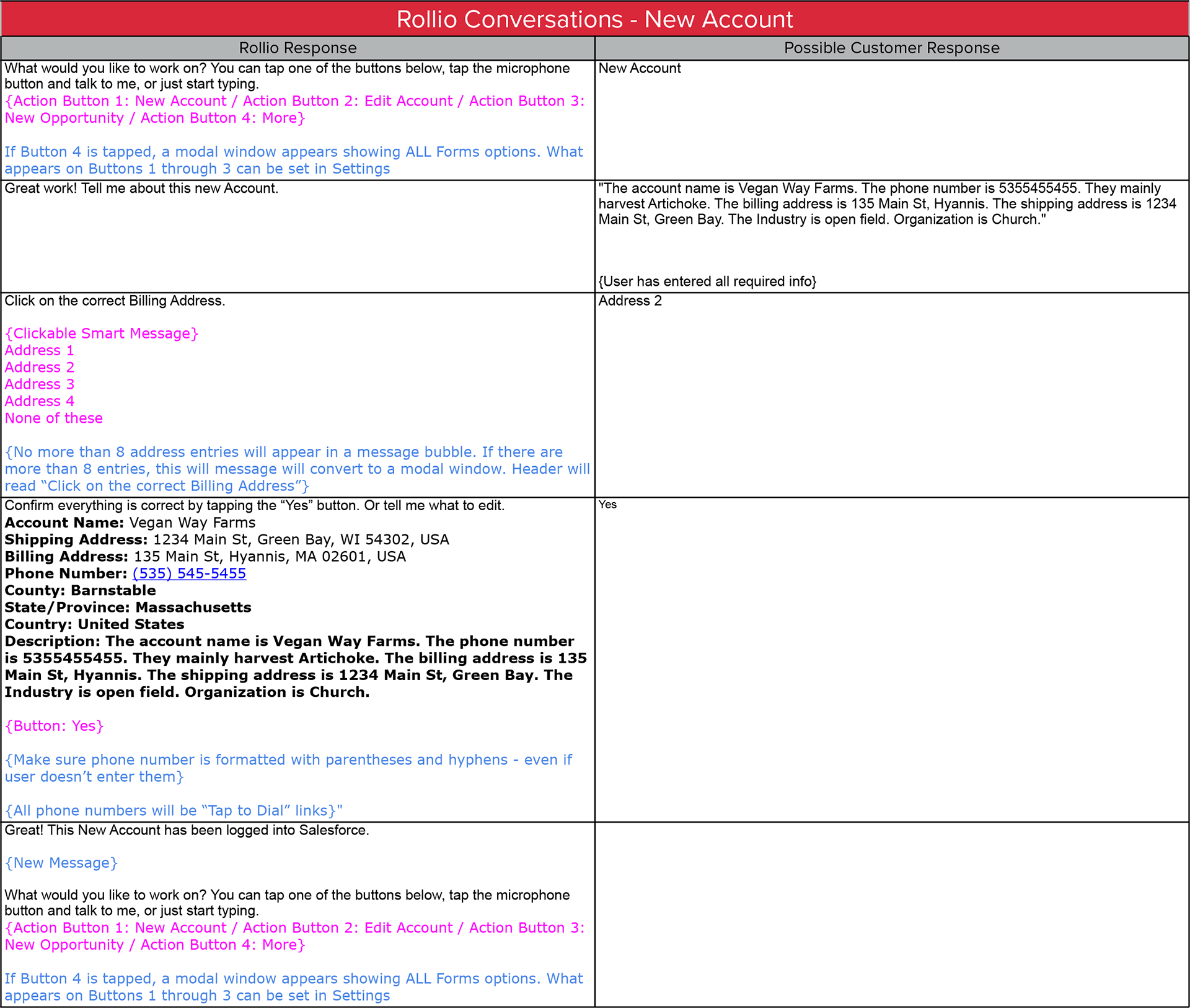 Rollio Conversations - New Account

| Rollio Response | Possible Customer Response |
|---|---|
| What would you like to work on? You can tap one of the buttons below, tap the microphone button and talk to me, or just start typing. {Action Button 1: New Account / Action Button 2: Edit Account / Action Button 3: New Opportunity / Action Button 4: More} If Button 4 is tapped, a modal window appears showing ALL Forms options. What appears on Buttons 1 through 3 can be set in Settings | New Account |
| Great work! Tell me about this new Account. | "The account name is Vegan Way Farms. The phone number is 5355455455. They mainly harvest Artichoke. The billing address is 135 Main St, Hyannis. The shipping address is 1234 Main St, Green Bay. The Industry is open field. Organization is Church." {User has entered all required info} |
| Click on the correct Billing Address. {Clickable Smart Message} Address 1 Address 2 Address 3 Address 4 None of these {No more than 8 address entries will appear in a message bubble. If there are more than 8 entries, this will message will convert to a modal window. Header will read "Click on the correct Billing Address"} | Address 2 |
| Confirm everything is correct by tapping the "Yes" button. Or tell me what to edit. Account Name: Vegan Way Farms Shipping Address: 1234 Main St, Green Bay, WI 54302, USA Billing Address: 135 Main St, Hyannis, MA 02601, USA Phone Number: (535) 545-5455 County: Barnstable State/Province: Massachusetts Country: United States Description: The account name is Vegan Way Farms. The phone number is 5355455455. They mainly harvest Artichoke. The billing address is 135 Main St, Hyannis. The shipping address is 1234 Main St, Green Bay. The Industry is open field. Organization is Church. {Button: Yes} {Make sure phone number is formatted with parentheses and hyphens - even if user doesn't enter them} {All phone numbers will be "Tap to Dial" links}" | Yes |
| Great! This New Account has been logged into Salesforce. {New Message} What would you like to work on? You can tap one of the buttons below, tap the microphone button and talk to me, or just start typing. {Action Button 1: New Account / Action Button 2: Edit Account / Action Button 3: New Opportunity / Action Button 4: More} If Button 4 is tapped, a modal window appears showing ALL Forms options. What appears on Buttons 1 through 3 can be set in Settings | |